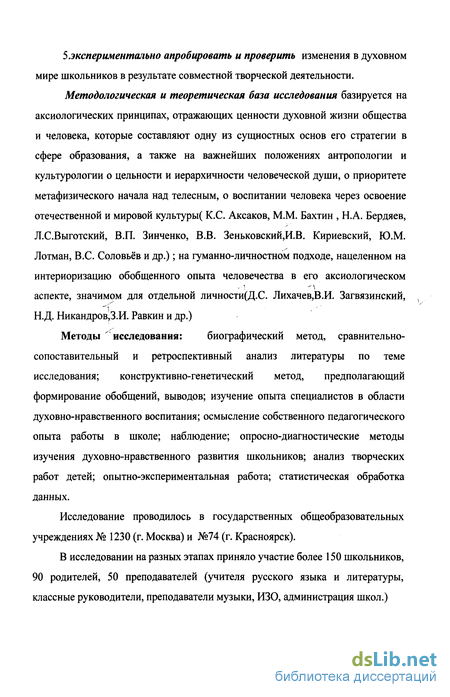 5.экспериментально апробировать и проверить изменения в духовном мире школьников в результате совместной творческой деятельности.

Методологическая и теоретическая база исследования базируется на аксиологических принципах, отражающих ценности духовной жизни общества и человека, которые составляют одну из сущностных основ его стратегии в сфере образования, а также на важнейших положениях антропологии и культурологии о цельности и иерархичности человеческой души, о приоритете метафизического начала над телесным, о воспитании человека через освоение отечественной и мировой культуры( К.С. Аксаков, М.М. Бахтин , Н.А. Бердяев, Л.С.Выготский, В.П. Зинченко, В.В. Зеньковский,И.В. Кириевский, Ю.М. Лотман, В.С. Соловьёв и др.) ; на гуманно-личностном подходе, нацеленном на интериоризацию обобщенного опыта человечества в его аксиологическом аспекте, значимом для отдельной личности(Д.С. Лихачев,В.И. Загвязинский, Н.Д. Никандров,З.И. Равкин и др.)

Методы исследования: биографический метод, сравнительно-сопоставительный и ретроспективный анализ литературы по теме исследования; конструктивно-генетический метод, предполагающий формирование обобщений, выводов; изучение опыта специалистов в области духовно-нравственного воспитания; осмысление собственного педагогического опыта работы в школе; наблюдение; опросно-диагностические методы изучения духовно-нравственного развития школьников; анализ творческих работ детей; опытно-экспериментальная работа; статистическая обработка данных.

Исследование проводилось в государственных общеобразовательных учреждениях № 1230 (г. Москва) и №74 (г. Красноярск).

В исследовании на разных этапах приняло участие более 150 школьников, 90 родителей, 50 преподавателей (учителя русского языка и литературы, классные руководители, преподаватели музыки, ИЗО, администрация школ.)

dsLib.net
библиотека диссертаций